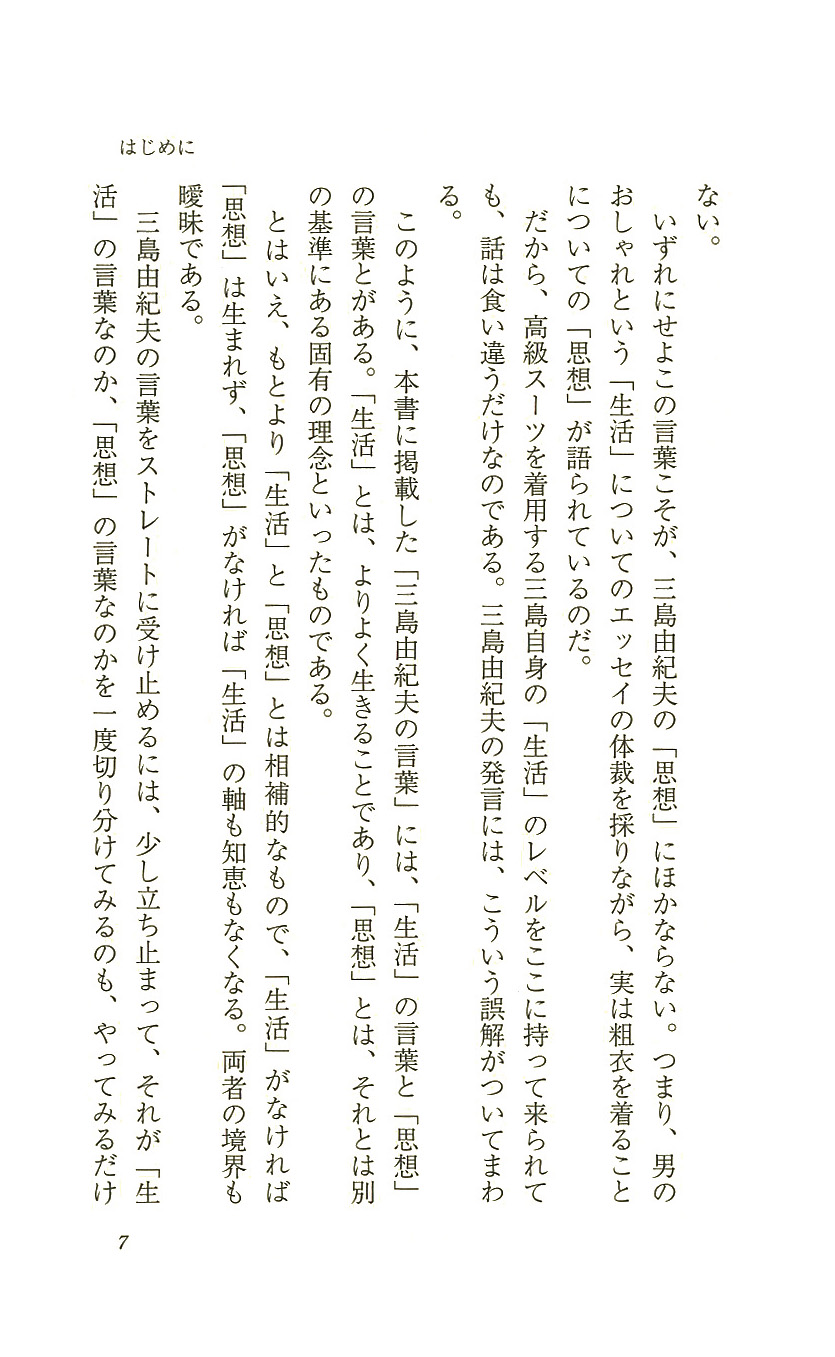 はじめに

ない。

いずれにせよこの言葉こそが、三島由紀夫の「思想」にほかならない。つまり、男のおしゃれという「生活」についてのエッセイの体裁を採りながら、実は粗衣を着ることについての「思想」が語られているのだ。

だから、高級スーツを着用する三島自身の「生活」のレベルをここに持って来られても、話は食い違うだけなのである。三島由紀夫の発言には、こういう誤解がついてまわる。

このように、本書に掲載した「三島由紀夫の言葉」には、「生活」の言葉と「思想」の言葉とがある。「生活」とは、よりよく生きることであり、「思想」とは、それとは別の基準にある固有の理念といったものである。

とはいえ、もとより「生活」と「思想」とは相補的なもので、「生活」がなければ「思想」は生まれず、「思想」がなければ「生活」の軸も知恵もなくなる。両者の境界も曖昧である。

三島由紀夫の言葉をストレートに受け止めるには、少し立ち止まって、それが「生活」の言葉なのか、「思想」の言葉なのかを一度切り分けてみるのも、やってみるだけ

7